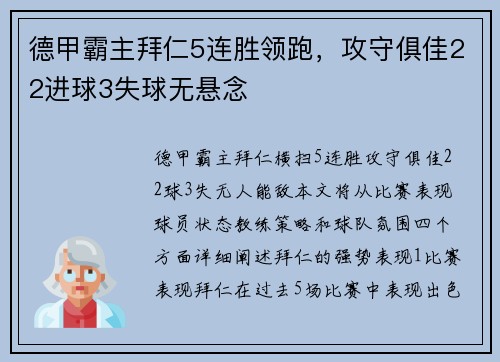 德甲霸主拜仁5连胜领跑，攻守俱佳22进球3失球无悬念

德甲霸主拜仁横扫5连胜攻守俱佳22球3失无人能敌本文将从比赛表现球员状态教练策略和球队氛围四个方面详细阐述拜仁的强势表现1比赛表现拜仁在过去5场比赛中表现出色